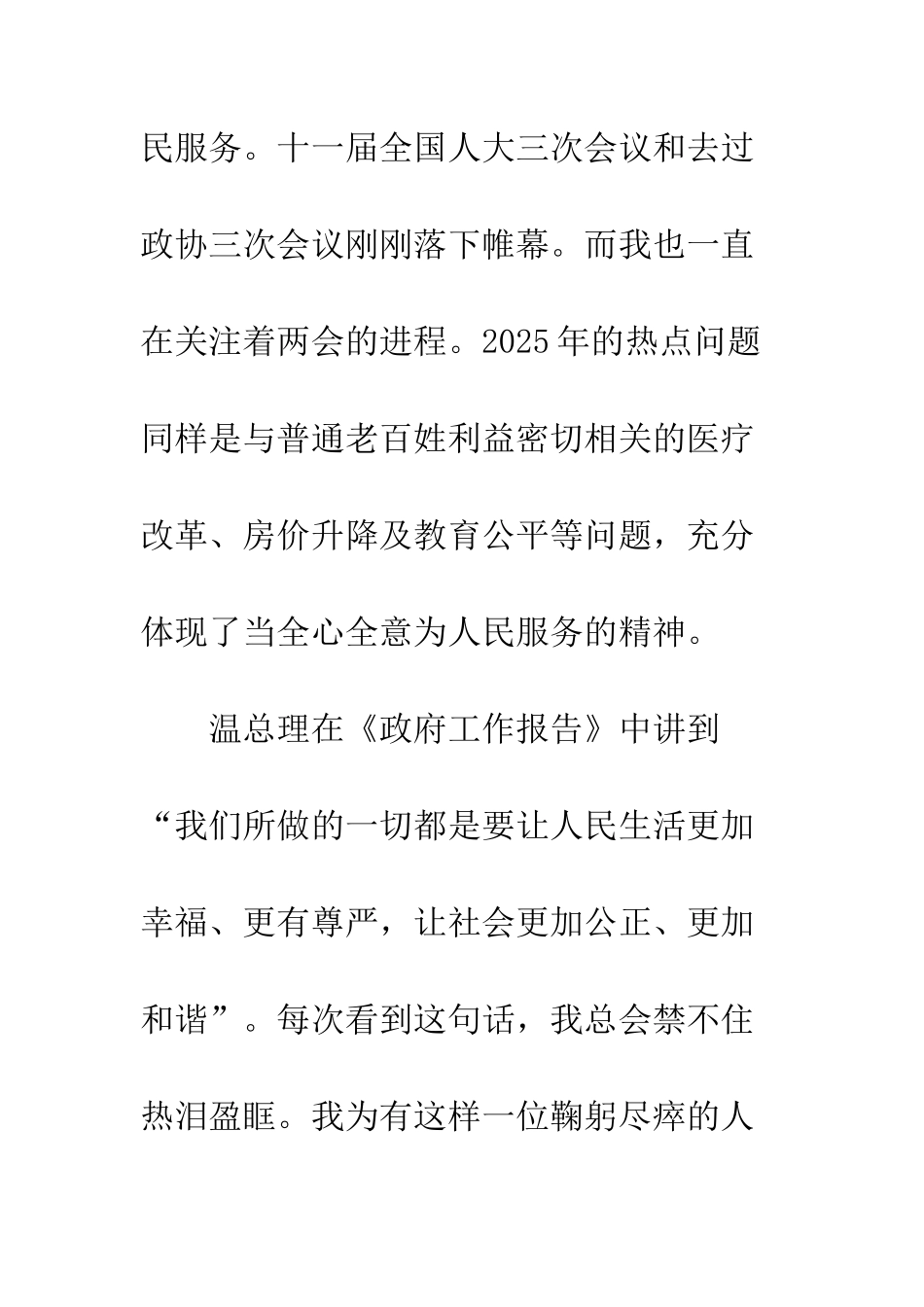 民服务。十一届全国人大三次会议和去过政协三次会议刚刚落下帷幕。而我也一直在关注着两会的进程。2025年的热点问题同样是与普通老百姓利益密切相关的医疗改革、房价升降及教育公平等问题，充分体现了当全心全意为人民服务的精神。

温总理在《政府工作报告》中讲到“我们所做的一切都是要让人民生活更加幸福、更有尊严，让社会更加公正、更加和谐”。每次看到这句话，我总会禁不住热泪盈眶。我为有这样一位鞠躬尽瘁的人